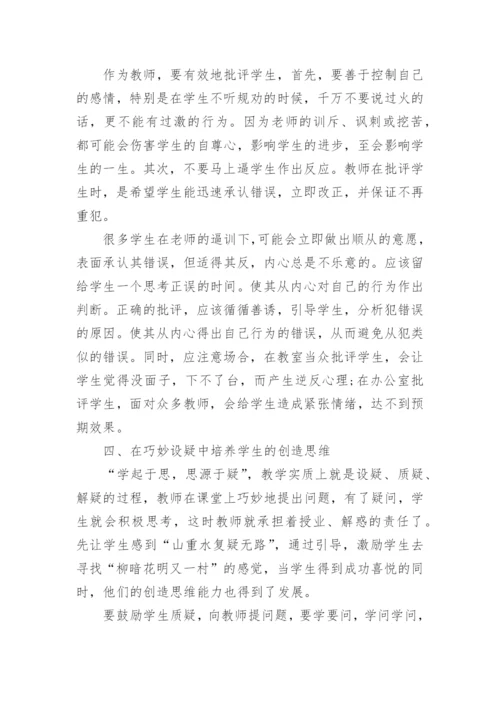 作为教师，要有效地批评学生，首先，要善于控制自己的感情，特别是在学生不听规劝的时候，千万不要说过火的话，更不能有过激的行为。因为老师的训斥、讽刺或挖苦，都可能会伤害学生的自尊心，影响学生的进步，至会影响学生的一生。其次，不要马上逼学生作出反应。教师在批评学生时，是希望学生能迅速承认错误，立即改正，并保证不再重犯。

很多学生在老师的逼训下,可能会立即做出顺从的意愿，表面承认其错误，但适得其反，内心总是不乐意的。应该留给学生一个思考正误的时间。使其从内心对自己的行为作出判断。正确的批评，应该循循善诱，引导学生，分析犯错误的原因。使其从内心得出自己行为的错误，从而避免从犯类似的错误。同时，应注意场合，在教室当众批评学生，会让学生觉得没面子，下不了台，而产生逆反心理;在办公室批评学生，面对众多教师，会给学生造成紧张情绪，达不到预期效果。

四、在巧妙设疑中培养学生的创造思维

“学起于思，思源于疑”，教学实质上就是设疑、质疑、解疑的过程，教师在课堂上巧妙地提出问题，有了疑问，学生就会积极思考，这时教师就承担着授业、解惑的责任了。先让学生感到“山重水复疑无路”，通过引导，激励学生去寻找“柳暗花明又一村”的感觉，当学生得到成功喜悦的同时，他们的创造思维能力也得到了发展。

要鼓励学生质疑，向教师提问题，要学要问，学问学问，